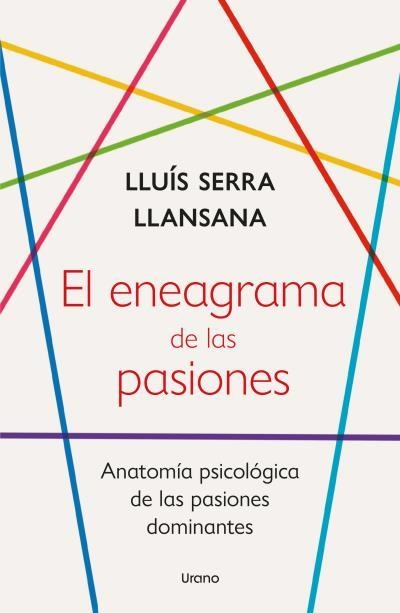 LLUÍS SERRA
LLANSANA

El eneagrama
de las
pasiones

Anatomía psicológica
de las pasiones
dominantes

Urano